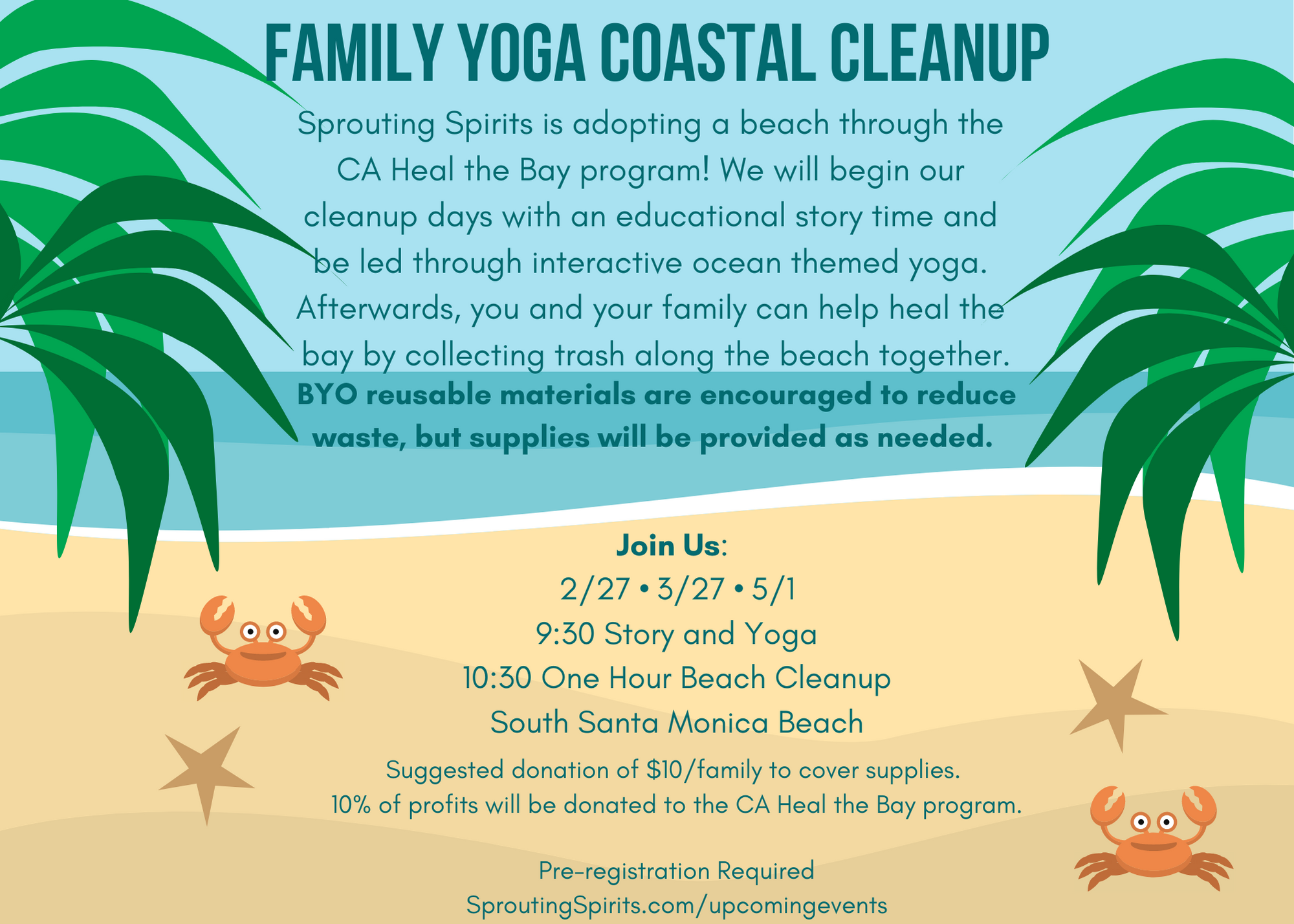 FAMILY YOGA COASTAL CLEANUP

Sprouting Spirits is adopting a beach through the CA Heal the Bay program! We will begin our cleanup days with an educational story time and be led through interactive ocean themed yoga. Afterwards, you and your family can help heal the bay by collecting trash along the beach together. BYO reusable materials are encouraged to reduce waste, but supplies will be provided as needed.

Join Us:
2/27 • 3/27 • 5/1
9:30 Story and Yoga
10:30 One Hour Beach Cleanup
South Santa Monica Beach

Suggested donation of $10/family to cover supplies.
10% of profits will be donated to the CA Heal the Bay program.

Pre-registration Required
SproutingSpirits.com/upcomingevents